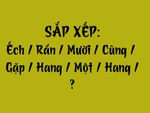 SẮP XẾP:
Ếch / Rắn / Mười / Cùng / Gặp / Hang / Một / Hang / ?